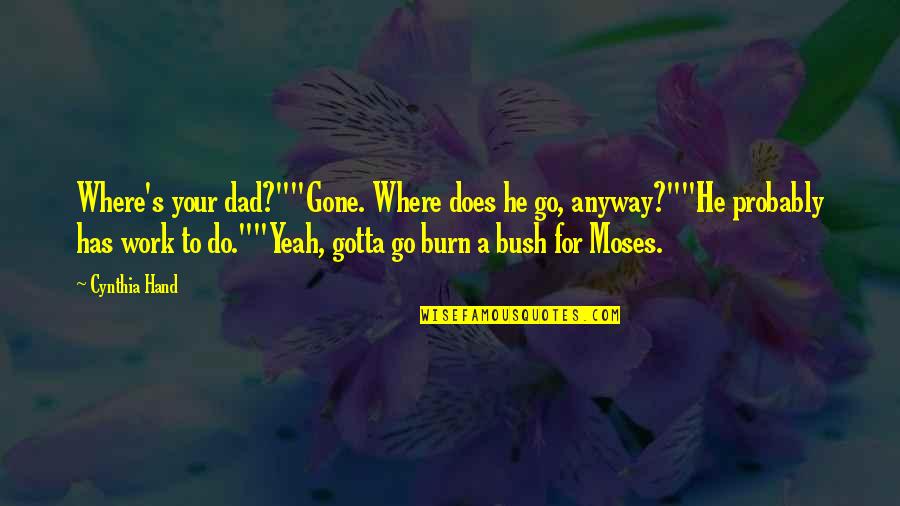 Where's your dad?""Gone. Where does he go, anyway?""He probably has work to do.""Yeah, gotta go burn a bush for Moses.

~ Cynthia Hand

WISEFAMOUSQUOTES.COM